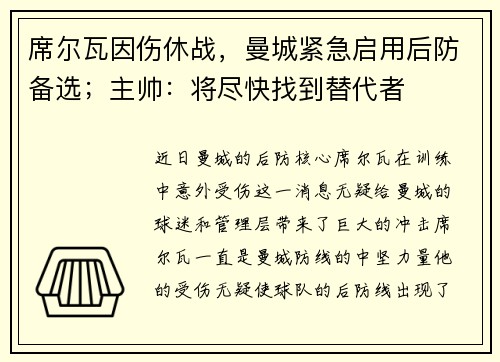 席尔瓦因伤休战，曼城紧急启用后防备选；主帅：将尽快找到替代者

近日曼城的后防核心席尔瓦在训练中意外受伤这一消息无疑给曼城的球迷和管理层带来了巨大的冲击席尔瓦一直是曼城防线的中坚力量他的受伤无疑使球队的后防线出现了